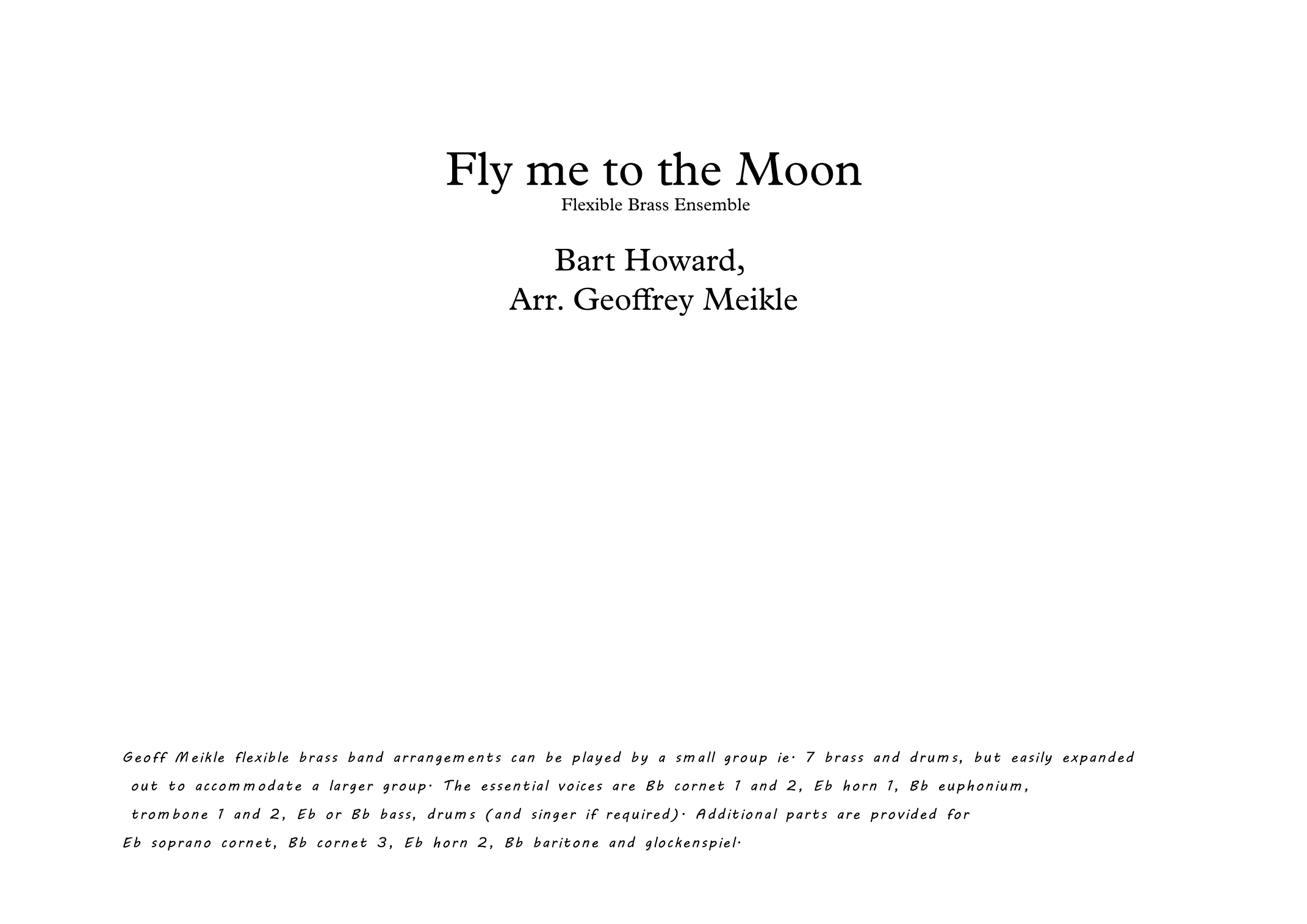 Fly me to the Moon
Flexible Brass Ensemble

Bart Howard,
Arr. Geoffrey Meikle

Geoff Meikle flexible brass band arrangements can be played by a small group ie. 7 brass and drums, but easily expanded out to accommodate a larger group. The essential voices are Bb cornet 1 and 2, Eb horn 1, Bb euphonium, trombone 1 and 2, Eb or Bb bass, drums (and singer if required). Additional parts are provided for Eb soprano cornet, Bb cornet 3, Eb horn 2, Bb baritone and glockenspiel.